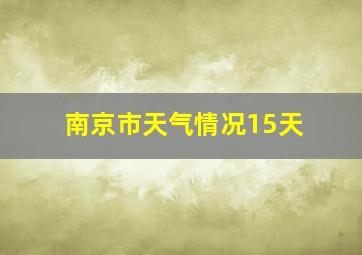 南京市天气情况15天